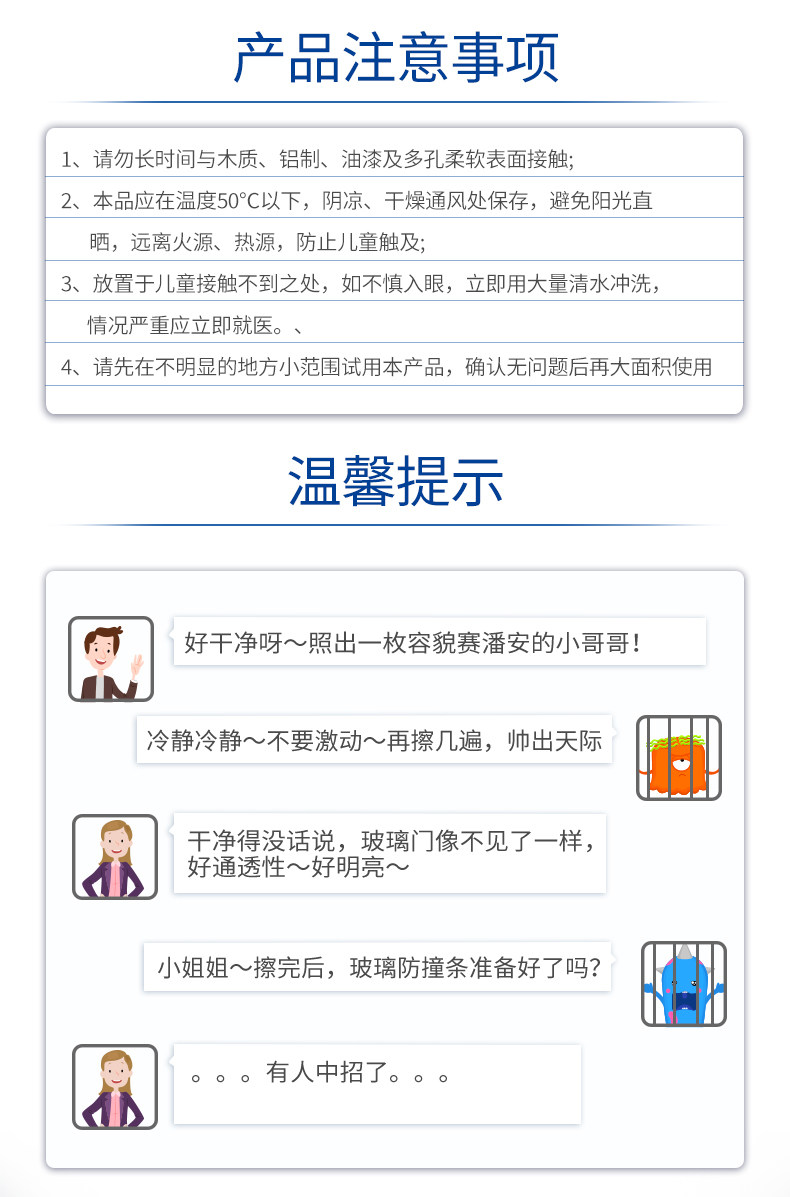 产品注意事项

1、请勿长时间与木质、铝制、油漆及多孔柔软表面接触;

2、本品应在温度50°C以下，阴凉、干燥通风处保存，避免阳光直晒，远离火源、热源，防止儿童触及;

3、放置于儿童接触不到之处，如不慎入眼，立即用大量清水冲洗，情况严重应立即就医。、

4、请先在不明显的地方小范围试用本产品，确认无问题后再大面积使用

温馨提示

好干净呀～照出一枚容貌赛潘安的小哥哥！

冷静冷静～不要激动～再擦几遍，帅出天际

干净得没话说，玻璃门像不见了一样，好通透性～好明亮～

小姐姐～擦完后，玻璃防撞条准备好了吗?

。。。有人中招了。。。